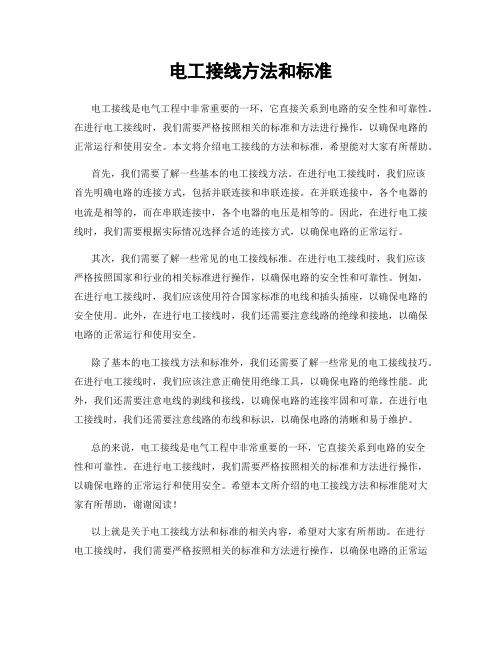 电工接线方法和标准

电工接线是电气工程中非常重要的一环，它直接关系到电路的安全性和可靠性。在进行电工接线时，我们需要严格按照相关的标准和方法进行操作，以确保电路的正常运行和使用安全。本文将介绍电工接线的方法和标准，希望能对大家有所帮助。

首先，我们需要了解一些基本的电工接线方法。在进行电工接线时，我们应该首先明确电路的连接方式，包括并联连接和串联连接。在并联连接中，各个电器的电流是相等的，而在串联连接中，各个电器的电压是相等的。因此，在进行电工接线时，我们需要根据实际情况选择合适的连接方式，以确保电路的正常运行。

其次，我们需要了解一些常见的电工接线标准。在进行电工接线时，我们应该严格按照国家和行业的相关标准进行操作，以确保电路的安全性和可靠性。例如，在进行电工接线时，我们应该使用符合国家标准的电线和插头插座，以确保电路的安全使用。此外，在进行电工接线时，我们还需要注意线路的绝缘和接地，以确保电路的正常运行和使用安全。

除了基本的电工接线方法和标准外，我们还需要了解一些常见的电工接线技巧。在进行电工接线时，我们应该注意正确使用绝缘工具，以确保电路的绝缘性能。此外，我们还需要注意电线的剥线和接线，以确保电路的连接牢固和可靠。在进行电工接线时，我们还需要注意线路的布线和标识，以确保电路的清晰和易于维护。

总的来说，电工接线是电气工程中非常重要的一环，它直接关系到电路的安全性和可靠性。在进行电工接线时，我们需要严格按照相关的标准和方法进行操作，以确保电路的正常运行和使用安全。希望本文所介绍的电工接线方法和标准能对大家有所帮助，谢谢阅读！

以上就是关于电工接线方法和标准的相关内容，希望对大家有所帮助。在进行电工接线时，我们需要严格按照相关的标准和方法进行操作，以确保电路的正常运